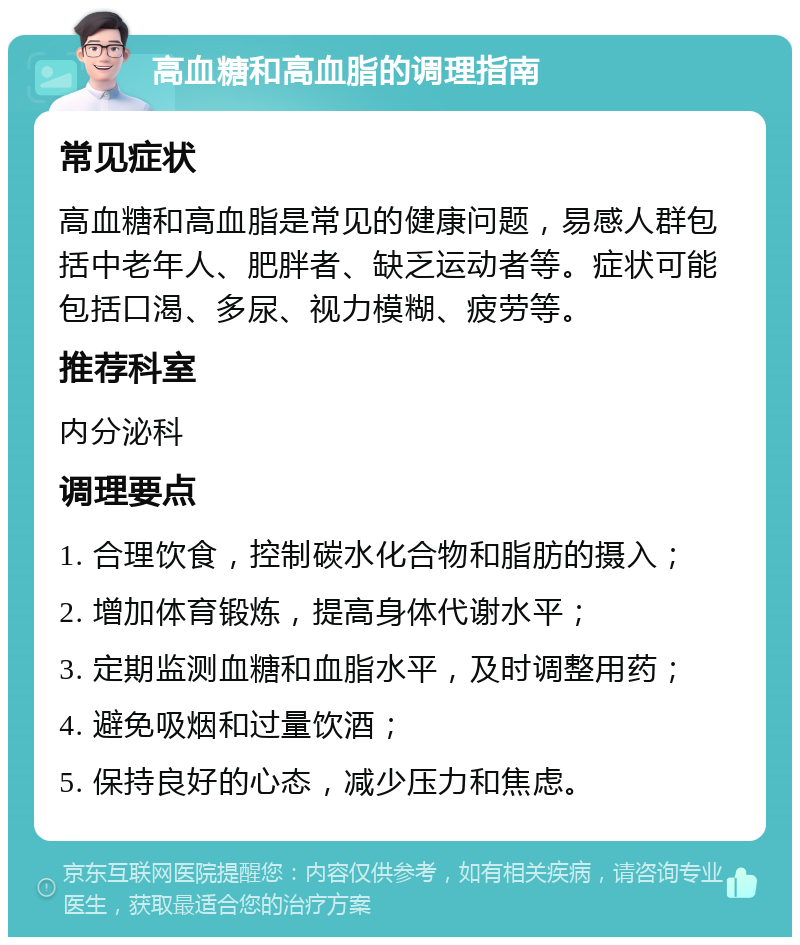 高血糖和高血脂的调理指南

常见症状

高血糖和高血脂是常见的健康问题，易感人群包括中老年人、肥胖者、缺乏运动者等。症状可能包括口渴、多尿、视力模糊、疲劳等。

推荐科室

内分泌科

调理要点

1. 合理饮食，控制碳水化合物和脂肪的摄入；

2. 增加体育锻炼，提高身体代谢水平；

3. 定期监测血糖和血脂水平，及时调整用药；

4. 避免吸烟和过量饮酒；

5. 保持良好的心态，减少压力和焦虑。

京东互联网医院提醒您：内容仅供参考，如有相关疾病，请咨询专业医生，获取最适合您的治疗方案